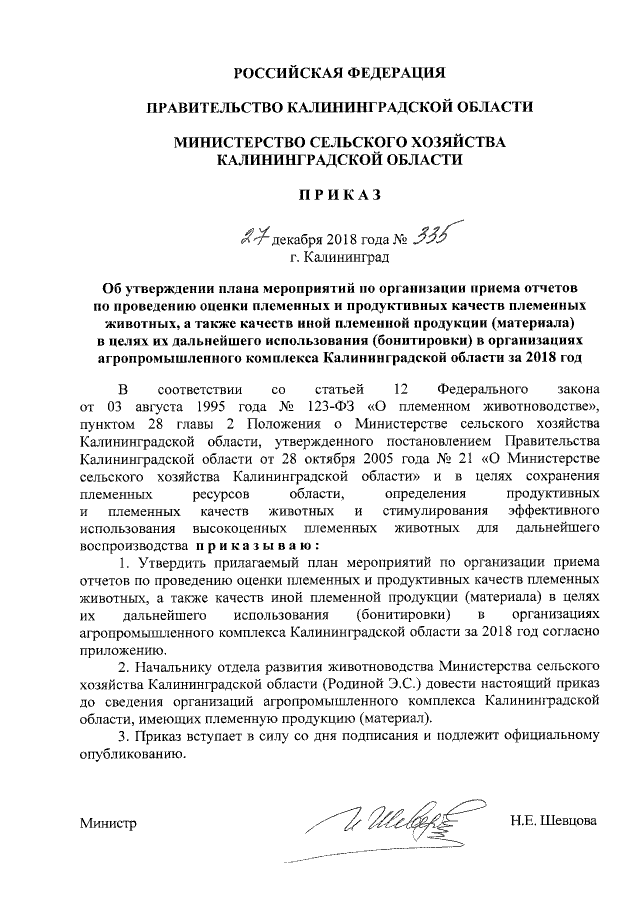 РОССИЙСКАЯ ФЕДЕРАЦИЯ

ПРАВИТЕЛЬСТВО КАЛИНИНГРАДСКОЙ ОБЛАСТИ

МИНИСТЕРСТВО СЕЛЬСКОГО ХОЗЯЙСТВА КАЛИНИНГРАДСКОЙ ОБЛАСТИ

ПРИКАЗ

27 декабря 2018 года № 335
г. Калининград

Об утверждении плана мероприятий по организации приема отчетов по проведению оценки племенных и продуктивных качеств племенных животных, а также качеств иной племенной продукции (материала) в целях их дальнейшего использования (бонитировки) в организациях агропромышленного комплекса Калининградской области за 2018 год

В соответствии со статьей 12 Федерального закона от 03 августа 1995 года № 123-ФЗ «О племенном животноводстве», пунктом 28 главы 2 Положения о Министерстве сельского хозяйства Калининградской области, утвержденного постановлением Правительства Калининградской области от 28 октября 2005 года № 21 «О Министерстве сельского хозяйства Калининградской области» и в целях сохранения племенных ресурсов области, определения продуктивных и племенных качеств животных и стимулирования эффективного использования высокоценных племенных животных для дальнейшего воспроизводства приказываю:

1. Утвердить прилагаемый план мероприятий по организации приема отчетов по проведению оценки племенных и продуктивных качеств племенных животных, а также качеств иной племенной продукции (материала) в целях их дальнейшего использования (бонитировки) в организациях агропромышленного комплекса Калининградской области за 2018 год согласно приложению.

2. Начальнику отдела развития животноводства Министерства сельского хозяйства Калининградской области (Родиной Э.С.) довести настоящий приказ до сведения организаций агропромышленного комплекса Калининградской области, имеющих племенную продукцию (материал).

3. Приказ вступает в силу со дня подписания и подлежит официальному опубликованию.

Министр Н.Е. Шевцова